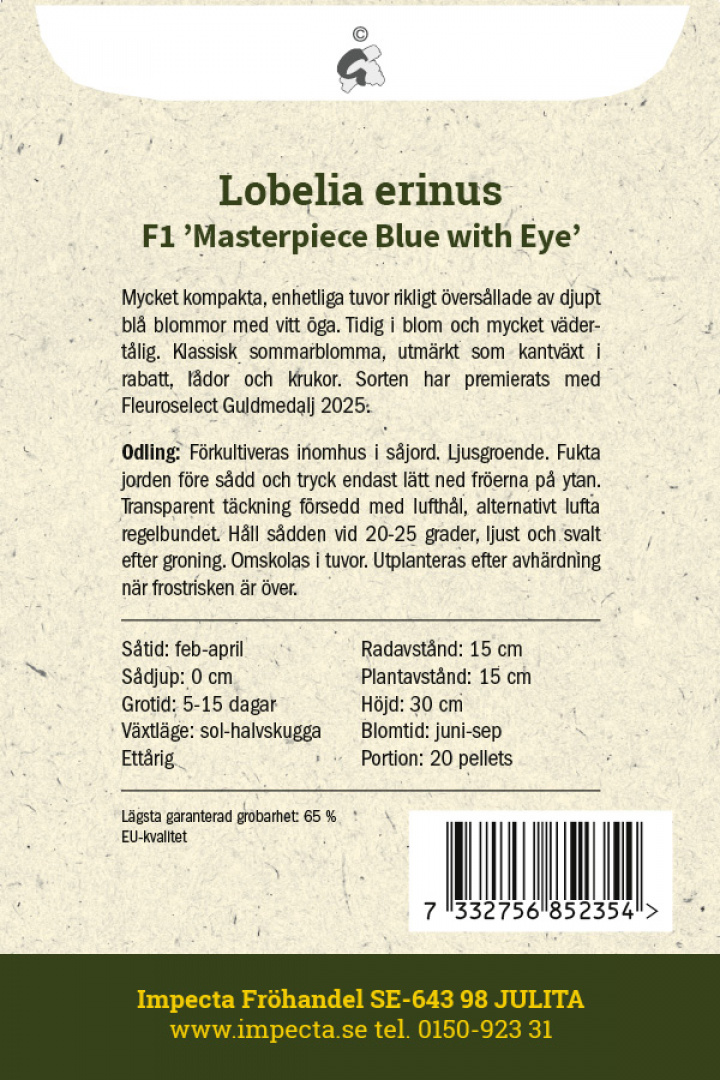 ©

Lobelia erinus
F1 ’Masterpiece Blue with Eye’

Mycket kompakta, enhetliga tuvor rikligt översållade av djupt blå blommor med vitt öga. Tidig i blom och mycket vädertålig. Klassisk sommarblomma, utmärkt som kantväxt i rabatt, lådor och krukor. Sorten har premierats med Fleuroselect Guldmedalj 2025.

Odling: Förkultiveras inomhus i såjord. Ljusgroende. Fukta jorden före sådd och tryck endast lätt ned fröerna på ytan. Transparent täckning försedd med lufthål, alternativt lufta regelbundet. Håll sådden vid 20-25 grader, ljust och svalt efter groning. Omskolas i tuvor. Utplanteras efter avhärdning när frostrisken är över.

Såtid: feb-april
Sådjup: 0 cm
Grotid: 5-15 dagar
Växtläge: sol-halvskugga
Ettårig

Radavstånd: 15 cm
Plantavstånd: 15 cm
Höjd: 30 cm
Blomtid: juni-sep
Portion: 20 pellets

Lägsta garanterad grobarhet: 65 %
EU-kvalitet

7 332756 852354 >

Impecta Fröhandel SE-643 98 JULITA
www.impecta.se tel. 0150-923 31